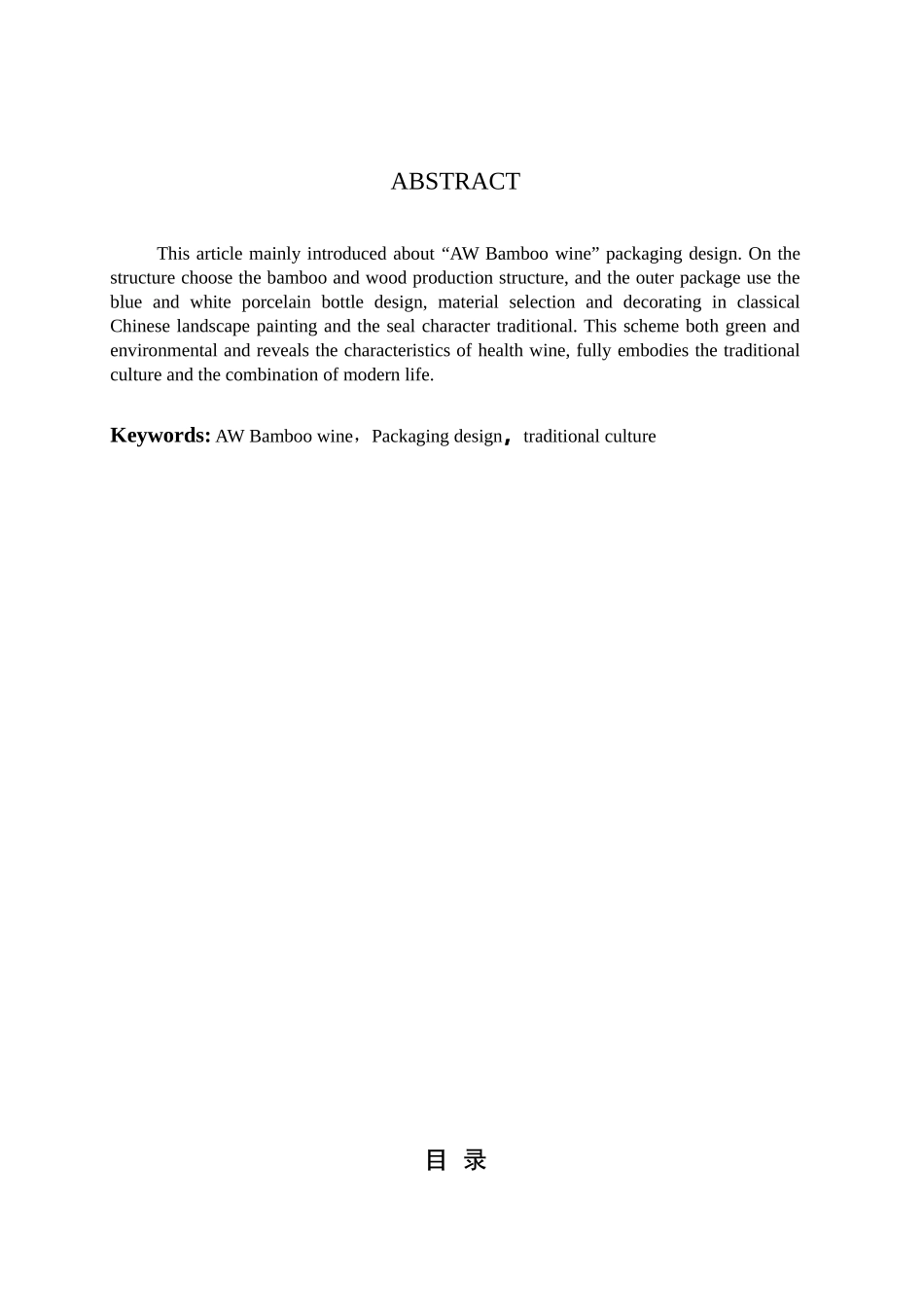 ABSTRACT

This article mainly introduced about “AW Bamboo wine” packaging design. On the structure choose the bamboo and wood production structure, and the outer package use the blue and white porcelain bottle design, material selection and decorating in classical Chinese landscape painting and the seal character traditional. This scheme both green and environmental and reveals the characteristics of health wine, fully embodies the traditional culture and the combination of modern life.

Keywords: AW Bamboo wine，Packaging design，traditional culture

目 录